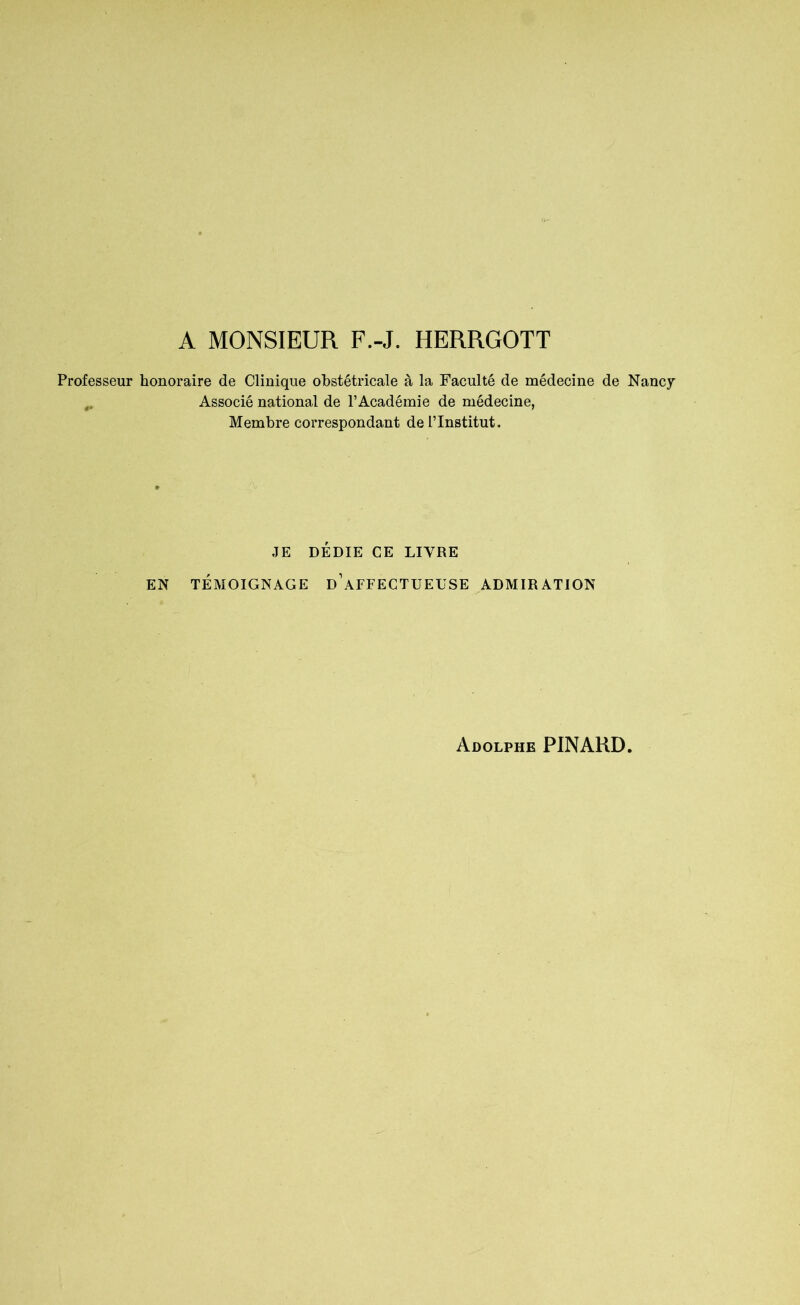 A MONSIEUR F.-J. HERRGOTT

Professeur honoraire de Clinique obstétricale à la Faculté de médecine de Nancy
Associé national de l'Académie de médecine,
Membre correspondant de l'Institut.

JE DÉDIE CE LIVRE
EN TÉMOIGNAGE D'AFFECTUEUSE ADMIRATION

Adolphe PINARD.